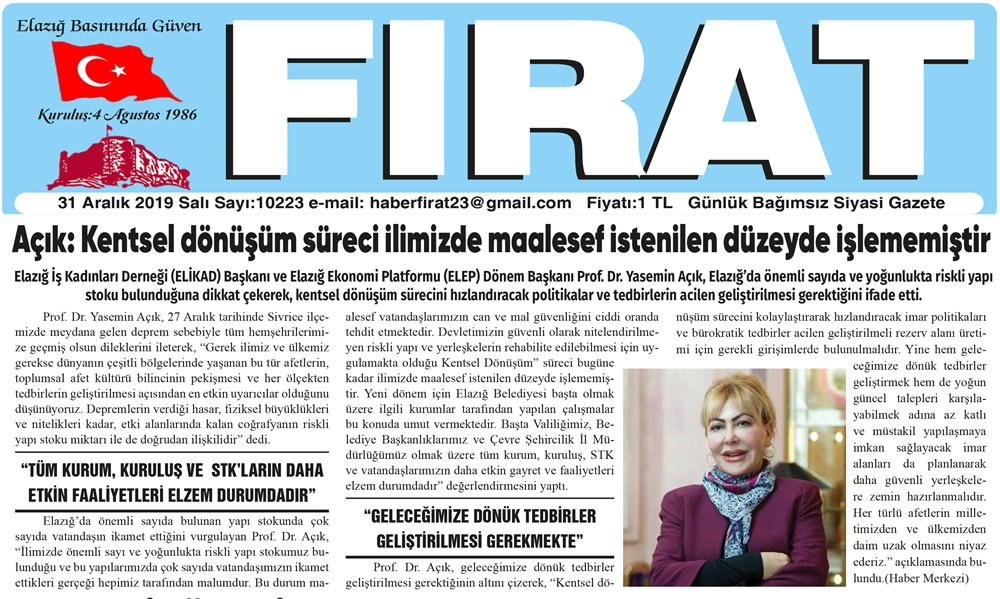 Elazığ Basınında Güven

Kuruluş:4 Ağustos 1986

FIRAT

31 Aralık 2019 Salı Sayı:10223 e-mail: haberfirat23@gmail.com Fiyatı:1 TL Günlük Bağımsız Siyasi Gazete

Açık: Kentsel dönüşüm süreci ilimizde maalesef istenilen düzeyde işlememiştir

Elazığ İş Kadınları Derneği (ELİKAD) Başkanı ve Elazığ Ekonomi Platformu (ELEP) Dönem Başkanı Prof. Dr. Yasemin Açık, Elazığ'da önemli sayıda ve yoğunlukta riskli yapı stoku bulunduğuna dikkat çekerek, kentsel dönüşüm sürecini hızlandıracak politikalar ve tedbirlerin acilen geliştirilmesi gerektiğini ifade etti.

Prof. Dr. Yasemin Açık, 27 Aralık tarihinde Sivrice ilçemizde meydana gelen deprem sebebiyle tüm hemşehrilerimize geçmiş olsun dileklerini ileterek, "Gerek ilimiz ve ülkemiz gerekse dünyanın çeşitli bölgelerinde yaşanan bu tür afetlerin, toplumsal afet kültürü bilincinin pekişmesi ve her ölçekten tedbirlerin geliştirilmesi açısından en etkin uyarıcılar olduğunu düşünüyoruz. Depremlerin verdiği hasar, fiziksel büyüklükleri ve nitelikleri kadar, etki alanlarında kalan coğrafyanın riskli yapı stoku miktarı ile de doğrudan ilişkilidir" dedi.

"TÜM KURUM, KURULUŞ VE STK'LARIN DAHA ETKİN FAALİYETLERİ ELZEM DURUMDADIR"

Elazığ'da önemli sayıda bulunan yapı stokunda çok sayıda vatandaşın ikamet ettiğini vurgulayan Prof. Dr. Açık, "İlimizde önemli sayı ve yoğunlukta riskli yapı stokumuz bulunduğu ve bu yapılarımızda çok sayıda vatandaşımızın ikamet ettikleri gerçeği hepimiz tarafından malumdur. Bu durum maalesef vatandaşlarımızın can ve mal güvenliğini ciddi oranda tehdit etmektedir. Devletimizin güvenli olarak nitelendirilmeyen riskli yapı ve yerleşkelerin rehabilite edilebilmesi için uygulamakta olduğu Kentsel Dönüşüm" süreci bugüne kadar ilimizde maalesef istenilen düzeyde işlememiştir. Yeni dönem için Elazığ Belediyesi başta olmak üzere ilgili kurumlar tarafından yapılan çalışmalar bu konuda umut vermektedir. Başta Valiliğimiz, Belediye Başkanlıklarımız ve Çevre Şehircilik İl Müdürlüğümüz olmak üzere tüm kurum, kuruluş, STK ve vatandaşlarımızın daha etkin gayret ve faaliyetleri elzem durumdadır" değerlendirmesini yaptı.

"GELECEĞİMİZE DÖNÜK TEDBİRLER GELİŞTİRİLMESİ GEREKMEKTE"

Prof. Dr. Açık, geleceğimize dönük tedbirler geliştirilmesi gerektiğinin altını çizerek, "Kentsel dönüşüm sürecini kolaylaştırarak hızlandıracak imar politikaları ve bürokratik tedbirler acilen geliştirilmeli rezerv alanı üretimi için gerekli girişimlerde bulunulmalıdır. Yine hem geleceğimize dönük tedbirler geliştirmek hem de yoğun güncel talepleri karşılayabilmek adına az katlı ve müstakil yapılaşmaya imkan sağlayacak imar alanları da planlanarak daha güvenli yerleşkelere zemin hazırlanmalıdır. Her türlü afetlerin milletimizden ve ülkemizden daim uzak olmasını niyaz ederiz." açıklamasında bulundu.(Haber Merkezi)